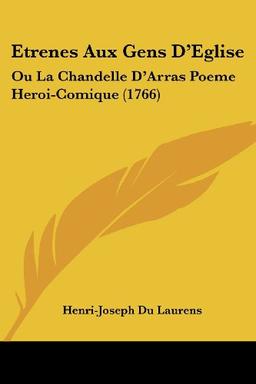 Etrenes Aux Gens D'Eglise

Ou La Chandelle D'Arras Poeme Heroi-Comique (1766)

Henri-Joseph Du Laurens